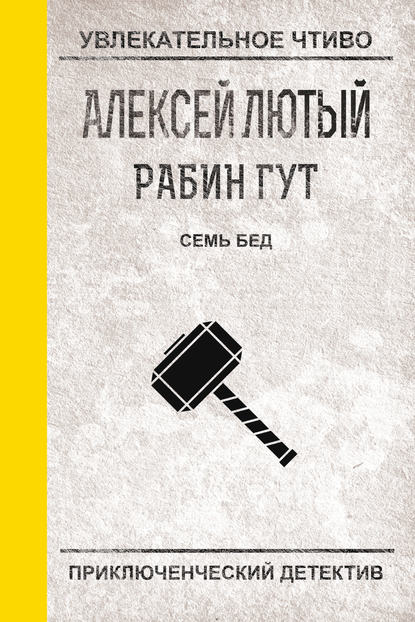 УВЛЕКАТЕЛЬНОЕ ЧТИВО

АЛЕКСЕЙ ЛЮТЫЙ

РАБИН ГУТ

СЕМЬ БЕД

ПРИКЛЮЧЕНЧЕСКИЙ ДЕТЕКТИВ